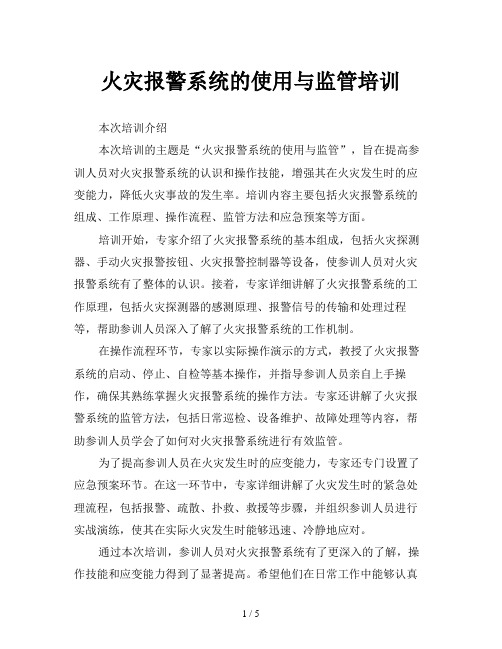 火灾报警系统的使用与监管培训

本次培训介绍

本次培训的主题是“火灾报警系统的使用与监管”，旨在提高参训人员对火灾报警系统的认识和操作技能，增强其在火灾发生时的应变能力，降低火灾事故的发生率。培训内容主要包括火灾报警系统的组成、工作原理、操作流程、监管方法和应急预案等方面。

培训开始，专家介绍了火灾报警系统的基本组成，包括火灾探测器、手动火灾报警按钮、火灾报警控制器等设备，使参训人员对火灾报警系统有了整体的认识。接着，专家详细讲解了火灾报警系统的工作原理，包括火灾探测器的感测原理、报警信号的传输和处理过程等，帮助参训人员深入了解了火灾报警系统的工作机制。

在操作流程环节，专家以实际操作演示的方式，教授了火灾报警系统的启动、停止、自检等基本操作，并指导参训人员亲自上手操作，确保其熟练掌握火灾报警系统的操作方法。专家还讲解了火灾报警系统的监管方法，包括日常巡检、设备维护、故障处理等内容，帮助参训人员学会了如何对火灾报警系统进行有效监管。

为了提高参训人员在火灾发生时的应变能力，专家还专门设置了应急预案环节。在这一环节中，专家详细讲解了火灾发生时的紧急处理流程，包括报警、疏散、扑救、救援等步骤，并组织参训人员进行实战演练，使其在实际火灾发生时能够迅速、冷静地应对。

通过本次培训，参训人员对火灾报警系统有了更深入的了解，操作技能和应变能力得到了显著提高。希望他们在日常工作中能够认真

1 / 5